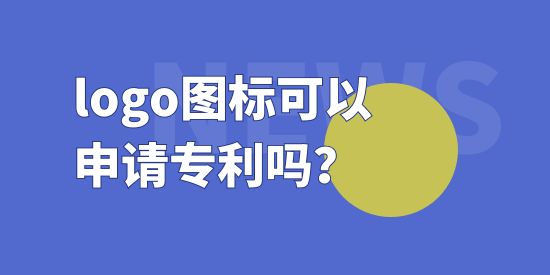 NEWS

logo图标可以申请专利吗?